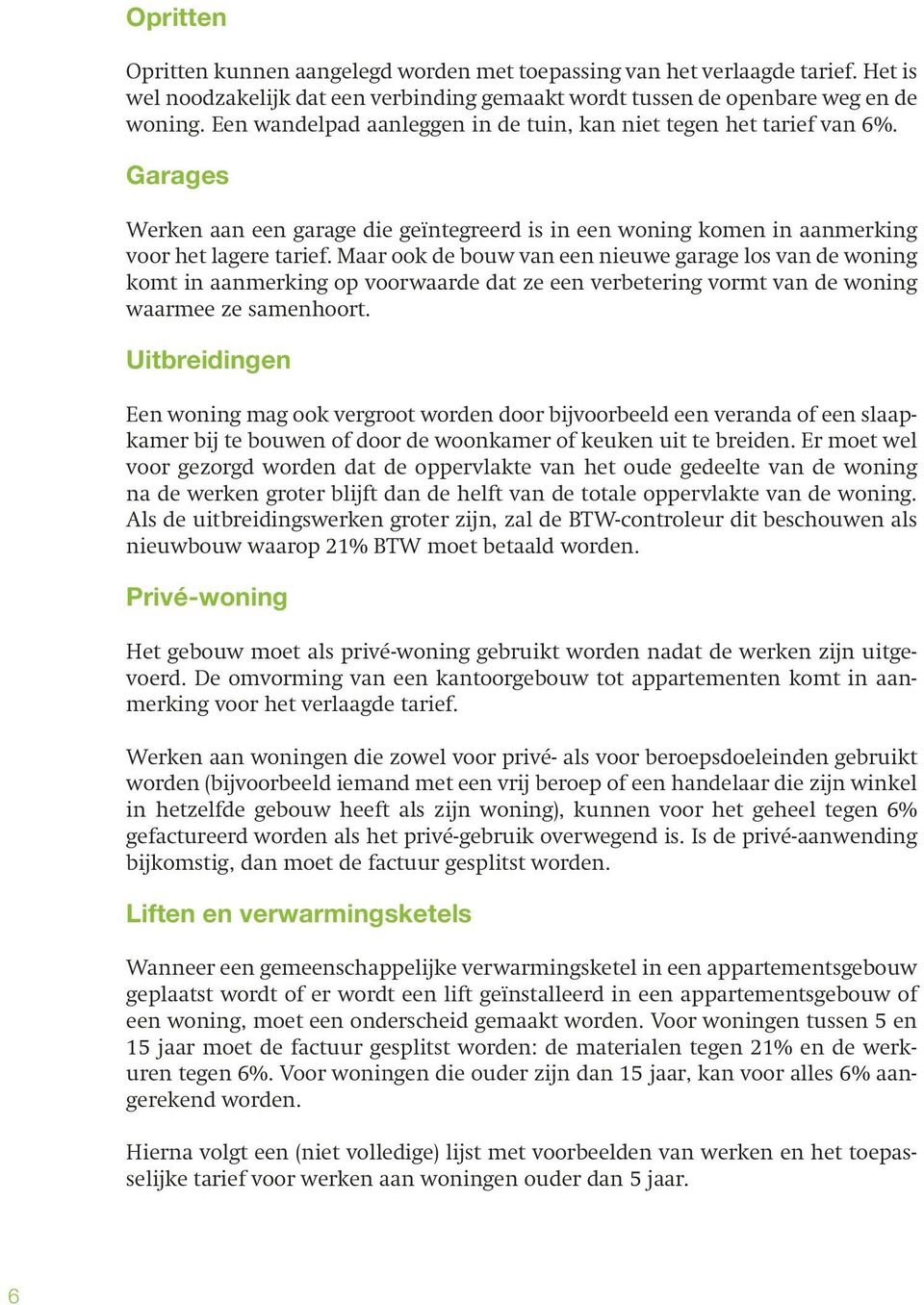 Opritten

Opritten kunnen aangelegd worden met toepassing van het verlaagde tarief. Het is wel noodzakelijk dat een verbinding gemaakt wordt tussen de openbare weg en de woning. Een wandelpad aanleggen in de tuin, kan niet tegen het tarief van 6%.

Garages

Werken aan een garage die geïntegreerd is in een woning komen in aanmerking voor het lagere tarief. Maar ook de bouw van een nieuwe garage los van de woning komt in aanmerking op voorwaarde dat ze een verbetering vormt van de woning waarmee ze samenhoort.

Uitbreidingen

Een woning mag ook vergroot worden door bijvoorbeeld een veranda of een slaapkamer bij te bouwen of door de woonkamer of keuken uit te breiden. Er moet wel voor gezorgd worden dat de oppervlakte van het oude gedeelte van de woning na de werken groter blijft dan de helft van de totale oppervlakte van de woning. Als de uitbreidingswerken groter zijn, zal de BTW-controleur dit beschouwen als nieuwbouw waarop 21% BTW moet betaald worden.

Privé-woning

Het gebouw moet als privé-woning gebruikt worden nadat de werken zijn uitgevoerd. De omvorming van een kantoorgebouw tot appartementen komt in aanmerking voor het verlaagde tarief.

Werken aan woningen die zowel voor privé- als voor beroepsdoeleinden gebruikt worden (bijvoorbeeld iemand met een vrij beroep of een handelaar die zijn winkel in hetzelfde gebouw heeft als zijn woning), kunnen voor het geheel tegen 6% gefactureerd worden als het privé-gebruik overwegend is. Is de privé-aanwending bijkomstig, dan moet de factuur gesplitst worden.

Liften en verwarmingsketels

Wanneer een gemeenschappelijke verwarmingsketel in een appartementsgebouw geplaatst wordt of er wordt een lift geïnstalleerd in een appartementsgebouw of een woning, moet een onderscheid gemaakt worden. Voor woningen tussen 5 en 15 jaar moet de factuur gesplitst worden: de materialen tegen 21% en de werkuren tegen 6%. Voor woningen die ouder zijn dan 15 jaar, kan voor alles 6% aangerekend worden.

Hierna volgt een (niet volledige) lijst met voorbeelden van werken en het toepasselijke tarief voor werken aan woningen ouder dan 5 jaar.

6